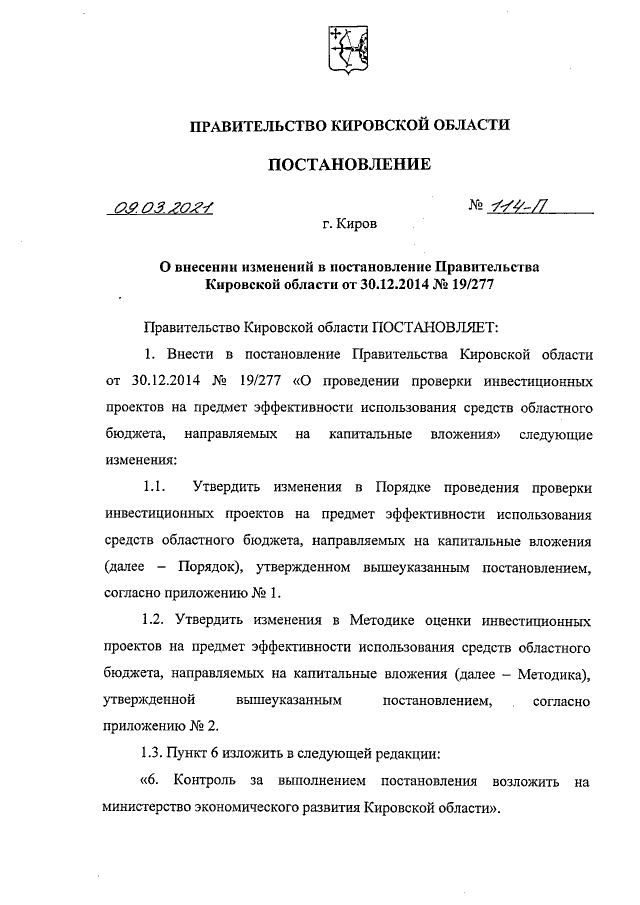 ПРАВИТЕЛЬСТВО КИРОВСКОЙ ОБЛАСТИ

ПОСТАНОВЛЕНИЕ

09.03.2021 № 114-П

г. Киров

О внесении изменений в постановление Правительства Кировской области от 30.12.2014 № 19/277

Правительство Кировской области ПОСТАНОВЛЯЕТ:

1. Внести в постановление Правительства Кировской области от 30.12.2014 № 19/277 «О проведении проверки инвестиционных проектов на предмет эффективности использования средств областного бюджета, направляемых на капитальные вложения» следующие изменения:

1.1. Утвердить изменения в Порядке проведения проверки инвестиционных проектов на предмет эффективности использования средств областного бюджета, направляемых на капитальные вложения (далее – Порядок), утвержденном вышеуказанным постановлением, согласно приложению № 1.

1.2. Утвердить изменения в Методике оценки инвестиционных проектов на предмет эффективности использования средств областного бюджета, направляемых на капитальные вложения (далее – Методика), утвержденной вышеуказанным постановлением, согласно приложению № 2.

1.3. Пункт 6 изложить в следующей редакции:

«6. Контроль за выполнением постановления возложить на министерство экономического развития Кировской области».